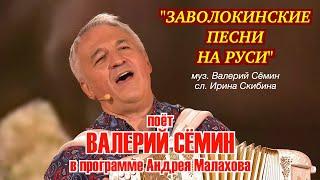 "ЗАВОЛОКИНСКИЕ ПЕСНИ НА РУСИ"

муз. Валерий Сёмин
сл. Ирина Скибина

поёт
ВАЛЕРИЙ СЁМИН
в программе Андрея Малахова